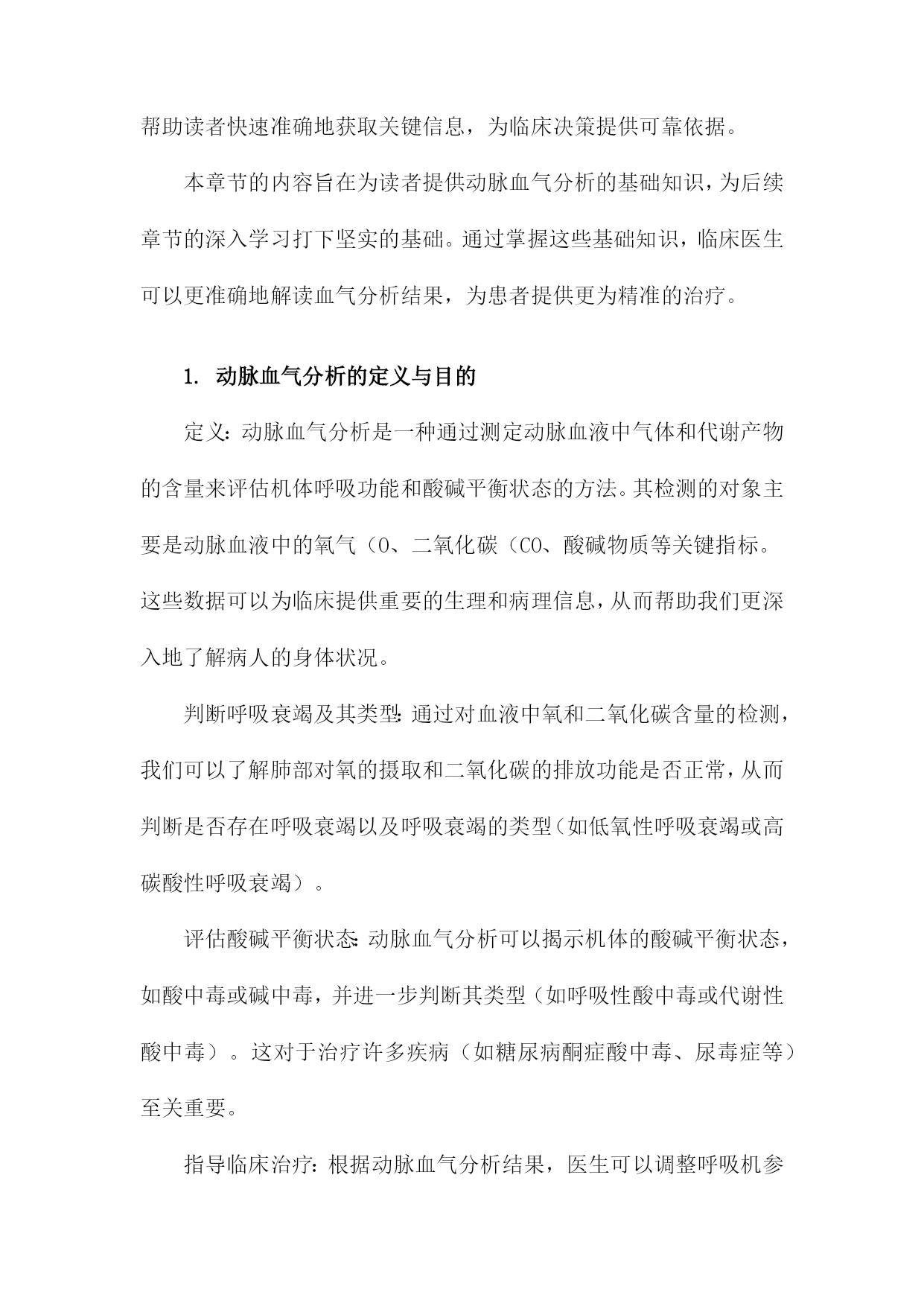 帮助读者快速准确地获取关键信息，为临床决策提供可靠依据。

本章节的内容旨在为读者提供动脉血气分析的基础知识，为后续章节的深入学习打下坚实的基础。通过掌握这些基础知识，临床医生可以更准确地解读血气分析结果，为患者提供更为精准的治疗。

1. 动脉血气分析的定义与目的

定义：动脉血气分析是一种通过测定动脉血液中气体和代谢产物的含量来评估机体呼吸功能和酸碱平衡状态的方法。其检测的对象主要是动脉血液中的氧气（O、二氧化碳（CO、酸碱物质等关键指标。这些数据可以为临床提供重要的生理和病理信息，从而帮助我们更深入地了解病人的身体状况。

判断呼吸衰竭及其类型：通过对血液中氧和二氧化碳含量的检测，我们可以了解肺部对氧的摄取和二氧化碳的排放功能是否正常，从而判断是否存在呼吸衰竭以及呼吸衰竭的类型（如低氧性呼吸衰竭或高碳酸性呼吸衰竭）。

评估酸碱平衡状态：动脉血气分析可以揭示机体的酸碱平衡状态，如酸中毒或碱中毒，并进一步判断其类型（如呼吸性酸中毒或代谢性酸中毒）。这对于治疗许多疾病（如糖尿病酮症酸中毒、尿毒症等）至关重要。

指导临床治疗：根据动脉血气分析结果，医生可以调整呼吸机参